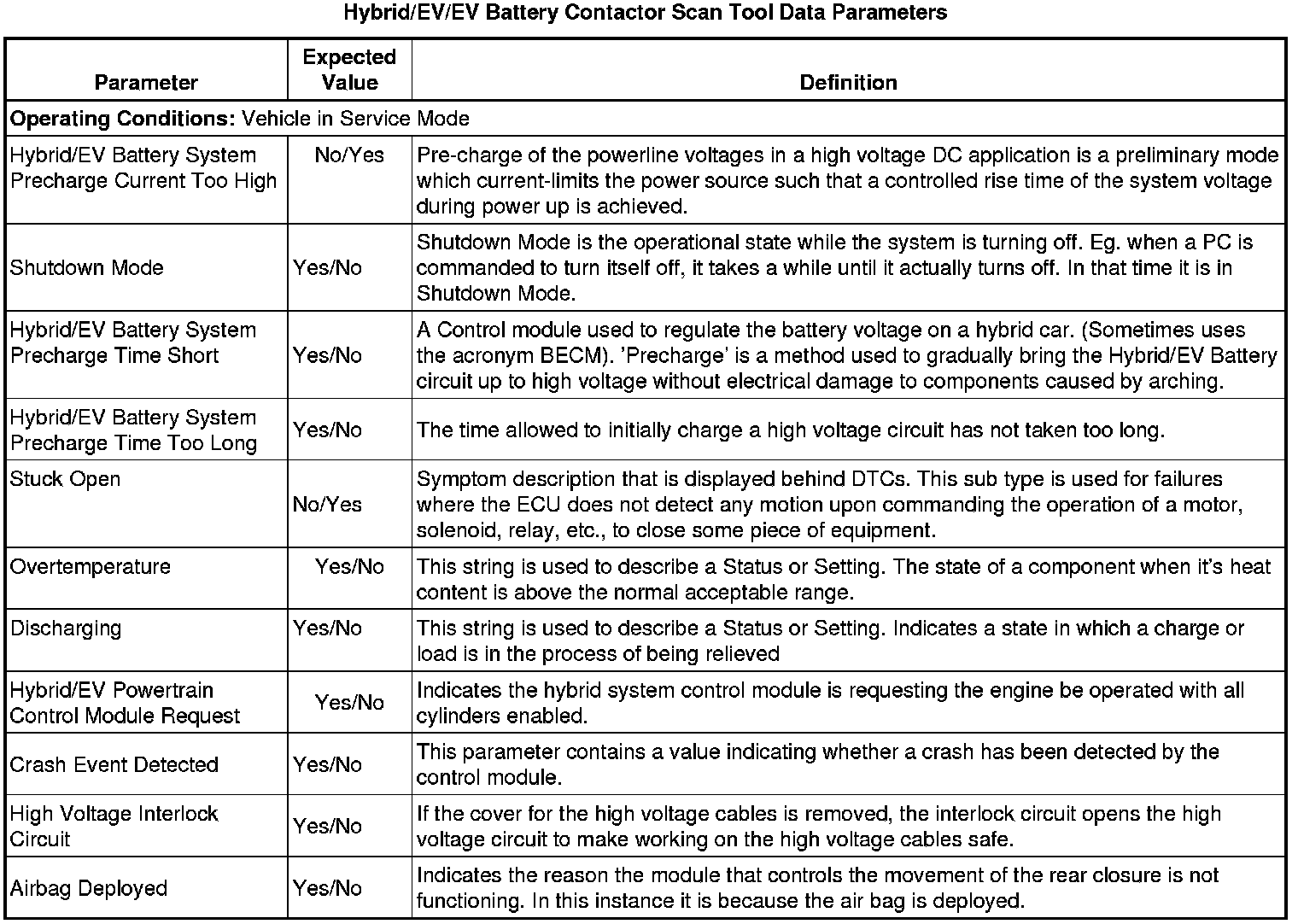 Hybrid/EV/EV Battery Contactor Scan Tool Data Parameters

| Parameter | Expected Value | Definition |
|---|---|---|
| **Operating Conditions:** Vehicle in Service Mode | | |
| Hybrid/EV Battery System Precharge Current Too High | No/Yes | Pre-charge of the powerline voltages in a high voltage DC application is a preliminary mode which current-limits the power source such that a controlled rise time of the system voltage during power up is achieved. |
| Shutdown Mode | Yes/No | Shutdown Mode is the operational state while the system is turning off. Eg. when a PC is commanded to turn itself off, it takes a while until it actually turns off. In that time it is in Shutdown Mode. |
| Hybrid/EV Battery System Precharge Time Short | Yes/No | A Control module used to regulate the battery voltage on a hybrid car. (Sometimes uses the acronym BECM). 'Precharge' is a method used to gradually bring the Hybrid/EV Battery circuit up to high voltage without electrical damage to components caused by arching. |
| Hybrid/EV Battery System Precharge Time Too Long | Yes/No | The time allowed to initially charge a high voltage circuit has not taken too long. |
| Stuck Open | No/Yes | Symptom description that is displayed behind DTCs. This sub type is used for failures where the ECU does not detect any motion upon commanding the operation of a motor, solenoid, relay, etc., to close some piece of equipment. |
| Overtemperature | Yes/No | This string is used to describe a Status or Setting. The state of a component when it's heat content is above the normal acceptable range. |
| Discharging | Yes/No | This string is used to describe a Status or Setting. Indicates a state in which a charge or load is in the process of being relieved |
| Hybrid/EV Powertrain Control Module Request | Yes/No | Indicates the hybrid system control module is requesting the engine be operated with all cylinders enabled. |
| Crash Event Detected | Yes/No | This parameter contains a value indicating whether a crash has been detected by the control module. |
| High Voltage Interlock Circuit | Yes/No | If the cover for the high voltage cables is removed, the interlock circuit opens the high voltage circuit to make working on the high voltage cables safe. |
| Airbag Deployed | Yes/No | Indicates the reason the module that controls the movement of the rear closure is not functioning. In this instance it is because the air bag is deployed. |